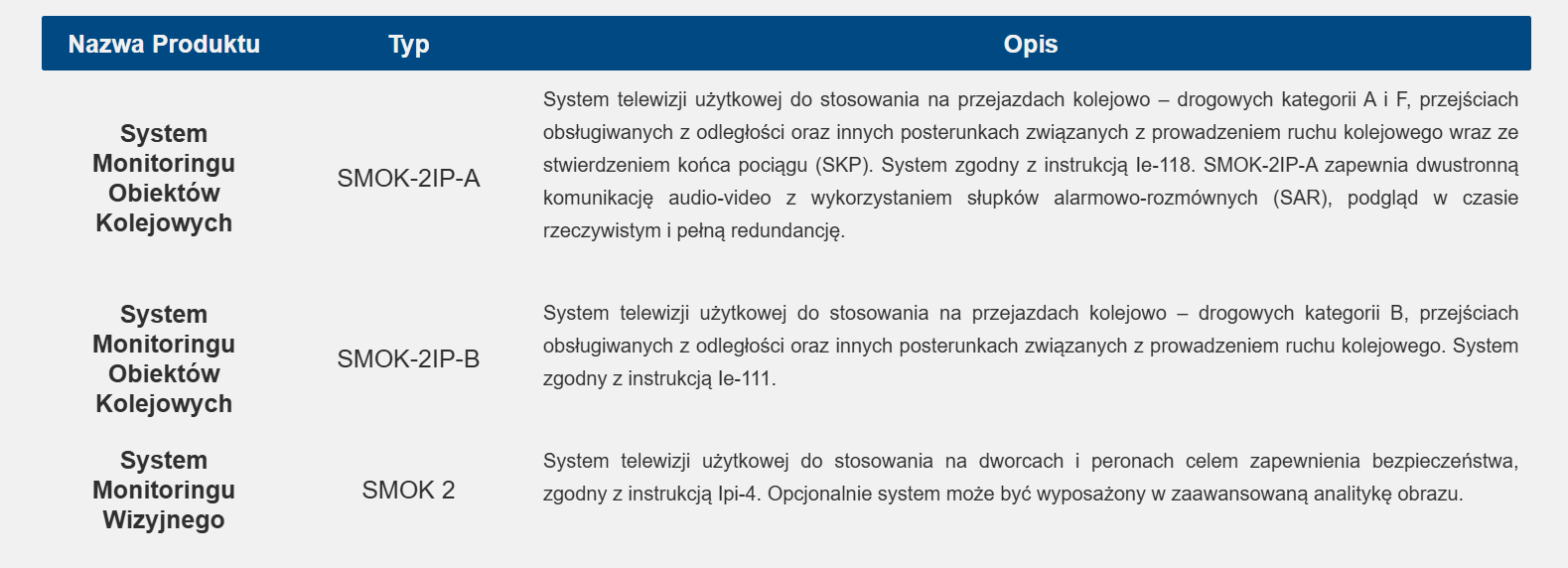 | Nazwa Produktu | Typ | Opis |
|---|---|---|
| System Monitoringu Obiektów Kolejowych | SMOK-2IP-A | System telewizji użytkowej do stosowania na przejazdach kolejowo – drogowych kategorii A i F, przejściach obsługiwanych z odległości oraz innych posterunkach związanych z prowadzeniem ruchu kolejowego wraz ze stwierdzeniem końca pociągu (SKP). System zgodny z instrukcją Ie-118. SMOK-2IP-A zapewnia dwustronną komunikację audio-video z wykorzystaniem słupków alarmowo-rozmównych (SAR), podgląd w czasie rzeczywistym i pełną redundancję. |
| System Monitoringu Obiektów Kolejowych | SMOK-2IP-B | System telewizji użytkowej do stosowania na przejazdach kolejowo – drogowych kategorii B, przejściach obsługiwanych z odległości oraz innych posterunkach związanych z prowadzeniem ruchu kolejowego. System zgodny z instrukcją Ie-111. |
| System Monitoringu Wizyjnego | SMOK 2 | System telewizji użytkowej do stosowania na dworcach i peronach celem zapewnienia bezpieczeństwa, zgodny z instrukcją Ipi-4. Opcjonalnie system może być wyposażony w zaawansowaną analitykę obrazu. |